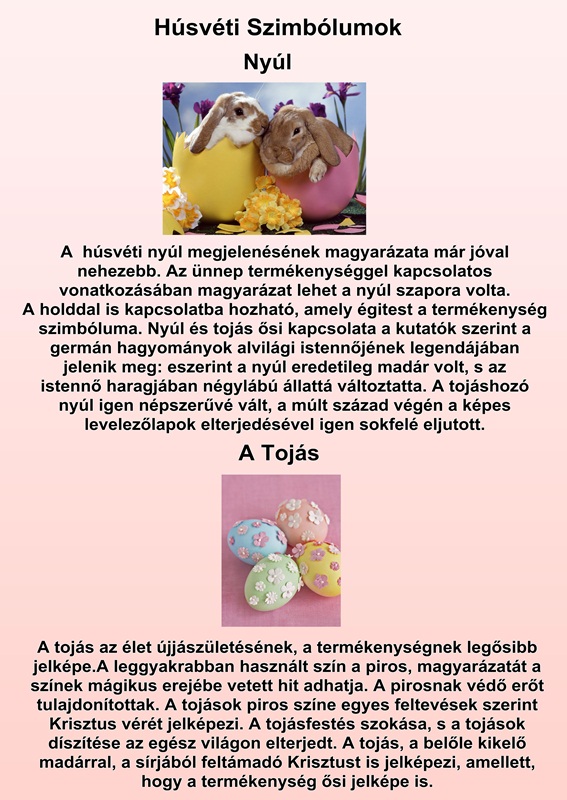 Húsvéti Szimbólumok

Nyúl

A húsvéti nyúl megjelenésének magyarázata már jóval nehezebb. Az ünnep termékenységgel kapcsolatos vonatkozásában magyarázat lehet a nyúl szapora volta. A holddal is kapcsolatba hozható, amely égitest a termékenység szimbóluma. Nyúl és tojás ősi kapcsolata a kutatók szerint a germán hagyományok alvilági istennőjének legendájában jelenik meg: eszerint a nyúl eredetileg madár volt, s az istennő haragjában négylábú állattá változtatta. A tojáshozó nyúl igen népszerűvé vált, a múlt század végén a képes levelezőlapok elterjedésével igen sokfelé eljutott.

A Tojás

A tojás az élet újjászületésének, a termékenységnek legősibb jelképe.A leggyakrabban használt szín a piros, magyarázatát a színek mágikus erejébe vetett hit adhatja. A pirosnak védő erőt tulajdonítottak. A tojások piros színe egyes feltevések szerint Krisztus vérét jelképezi. A tojásfestés szokása, s a tojások díszítése az egész világon elterjedt. A tojás, a belőle kikelő madárral, a sírjából feltámadó Krisztust is jelképezi, amellett, hogy a termékenység ősi jelképe is.